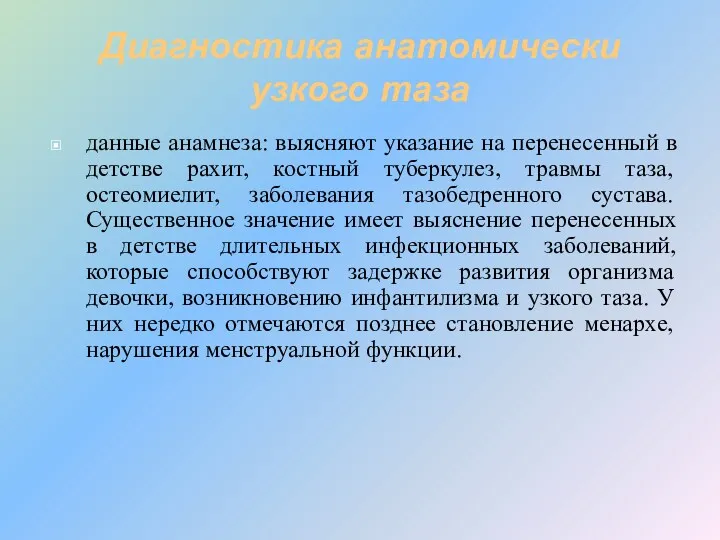 Диагностика анатомически узкого таза

данные анамнеза: выясняют указание на перенесенный в детстве рахит, костный туберкулез, травмы таза, остеомиелит, заболевания тазобедренного сустава. Существенное значение имеет выяснение перенесенных в детстве длительных инфекционных заболеваний, которые способствуют задержке развития организма девочки, возникновению инфантилизма и узкого таза. У них нередко отмечаются позднее становление менархе, нарушения менструальной функции.